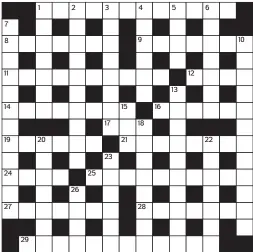 1 2 3 4 5 6
7
8 9 10
11 12
13
14 15 16
17 18
19 20 21 22
23
24 25
26
27 28
29